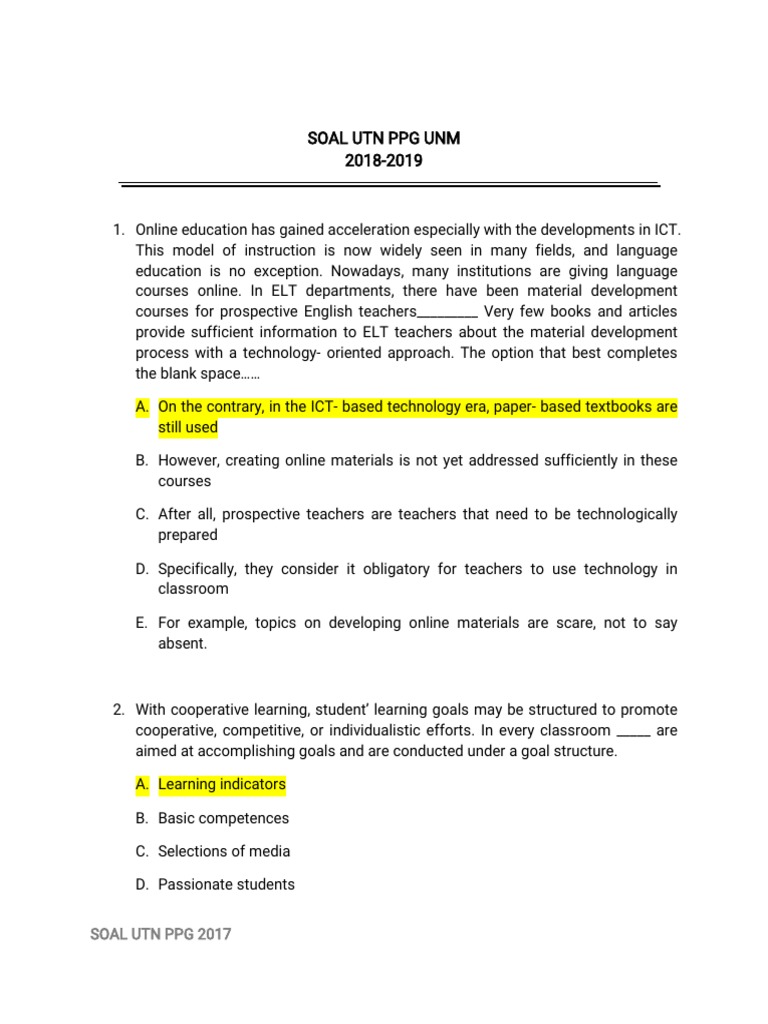 SOAL UTN PPG UNM
2018-2019

1. Online education has gained acceleration especially with the developments in ICT. This model of instruction is now widely seen in many fields, and language education is no exception. Nowadays, many institutions are giving language courses online. In ELT departments, there have been material development courses for prospective English teachers____ Very few books and articles provide sufficient information to ELT teachers about the material development process with a technology- oriented approach. The option that best completes the blank space……

A. On the contrary, in the ICT- based technology era, paper- based textbooks are still used

B. However, creating online materials is not yet addressed sufficiently in these courses

C. After all, prospective teachers are teachers that need to be technologically prepared

D. Specifically, they consider it obligatory for teachers to use technology in classroom

E. For example, topics on developing online materials are scare, not to say absent.

2. With cooperative learning, student' learning goals may be structured to promote cooperative, competitive, or individualistic efforts. In every classroom ____ are aimed at accomplishing goals and are conducted under a goal structure.

A. Learning indicators

B. Basic competences

C. Selections of media

D. Passionate students

SOAL UTN PPG 2017